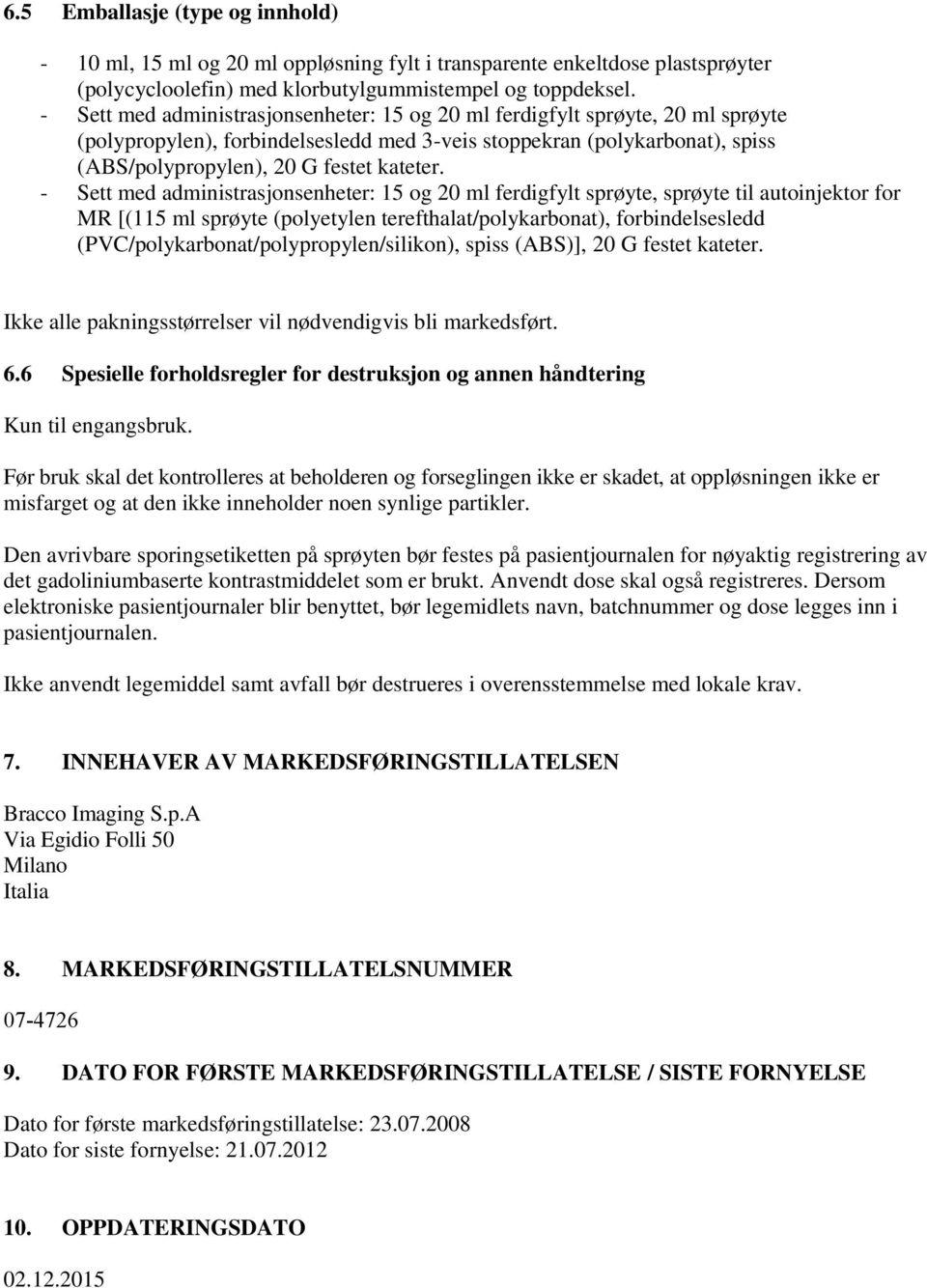 6.5 Emballasje (type og innhold)

- 10 ml, 15 ml og 20 ml oppløsning fylt i transparente enkeltdose plastsprøyter (polycycloolefin) med klorbutylgummistempel og toppdeksel.
- Sett med administrasjonsenheter: 15 og 20 ml ferdigfylt sprøyte, 20 ml sprøyte (polypropylen), forbindelsesledd med 3-veis stoppekran (polykarbonat), spiss (ABS/polypropylen), 20 G festet kateter.
- Sett med administrasjonsenheter: 15 og 20 ml ferdigfylt sprøyte, sprøyte til autoinjektor for MR [(115 ml sprøyte (polyetylen terefthalat/polykarbonat), forbindelsesledd (PVC/polykarbonat/polypropylen/silikon), spiss (ABS)], 20 G festet kateter.

Ikke alle pakningsstørrelser vil nødvendigvis bli markedsført.

6.6 Spesielle forholdsregler for destruksjon og annen håndtering

Kun til engangsbruk.

Før bruk skal det kontrolleres at beholderen og forseglingen ikke er skadet, at oppløsningen ikke er misfarget og at den ikke inneholder noen synlige partikler.

Den avrivbare sporingsetiketten på sprøyten bør festes på pasientjournalen for nøyaktig registrering av det gadoliniumbaserte kontrastmiddelet som er brukt. Anvendt dose skal også registreres. Dersom elektroniske pasientjournaler blir benyttet, bør legemidlets navn, batchnummer og dose legges inn i pasientjournalen.

Ikke anvendt legemiddel samt avfall bør destrueres i overensstemmelse med lokale krav.

7. INNEHAVER AV MARKEDSFØRINGSTILLATELSEN

Bracco Imaging S.p.A
Via Egidio Folli 50
Milano
Italia

8. MARKEDSFØRINGSTILLATELSNUMMER

07-4726

9. DATO FOR FØRSTE MARKEDSFØRINGSTILLATELSE / SISTE FORNYELSE

Dato for første markedsføringstillatelse: 23.07.2008
Dato for siste fornyelse: 21.07.2012

10. OPPDATERINGSDATO

02.12.2015